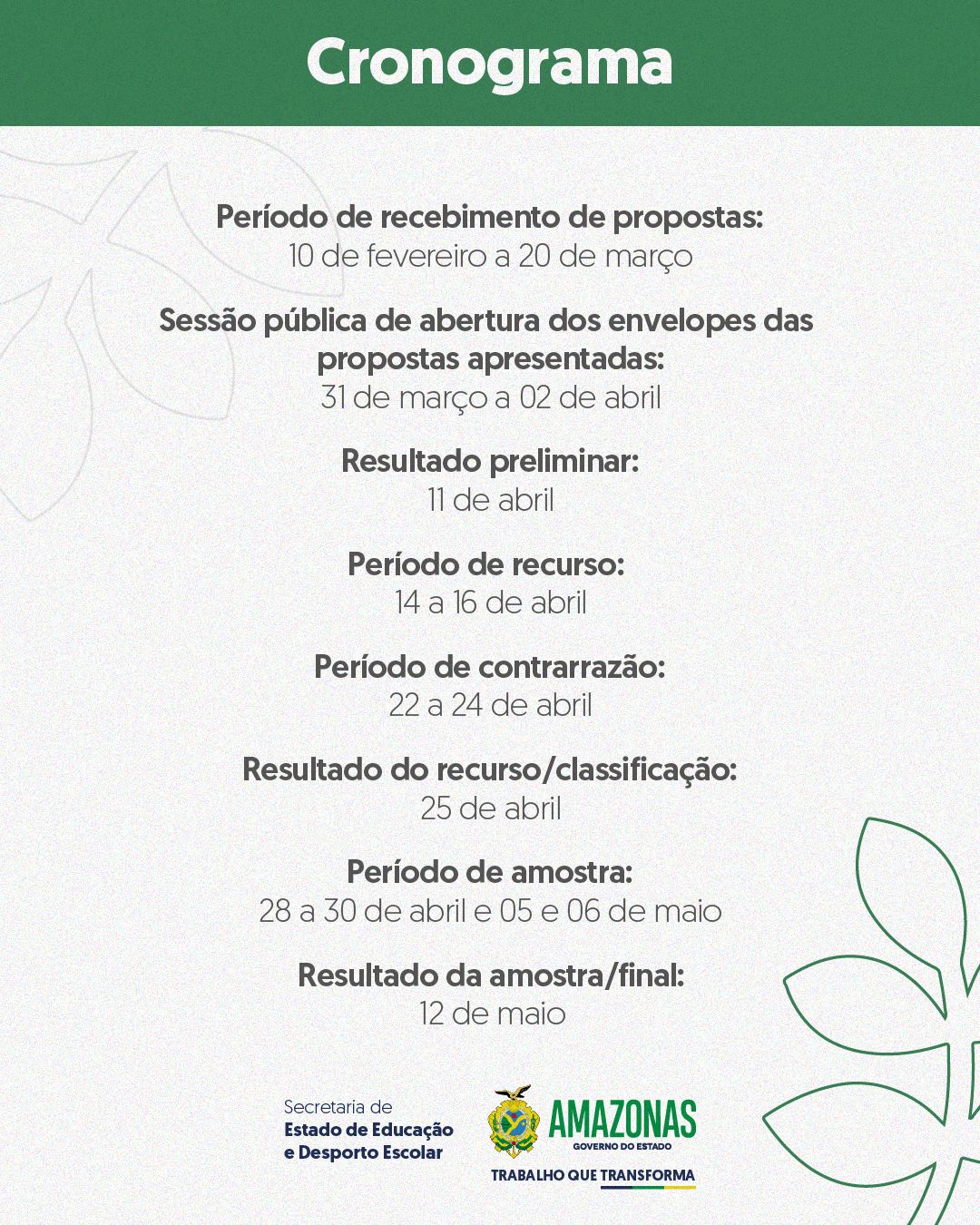 Cronograma

Período de recebimento de propostas:
10 de fevereiro a 20 de março

Sessão pública de abertura dos envelopes das propostas apresentadas:
31 de março a 02 de abril

Resultado preliminar:
11 de abril

Período de recurso:
14 a 16 de abril

Período de contrarrazão:
22 a 24 de abril

Resultado do recurso/classificação:
25 de abril

Período de amostra:
28 a 30 de abril e 05 e 06 de maio

Resultado da amostra/final:
12 de maio

Secretaria de
Estado de Educação
e Desporto Escolar

AMAZONAS
GOVERNO DO ESTADO
TRABALHO QUE TRANSFORMA